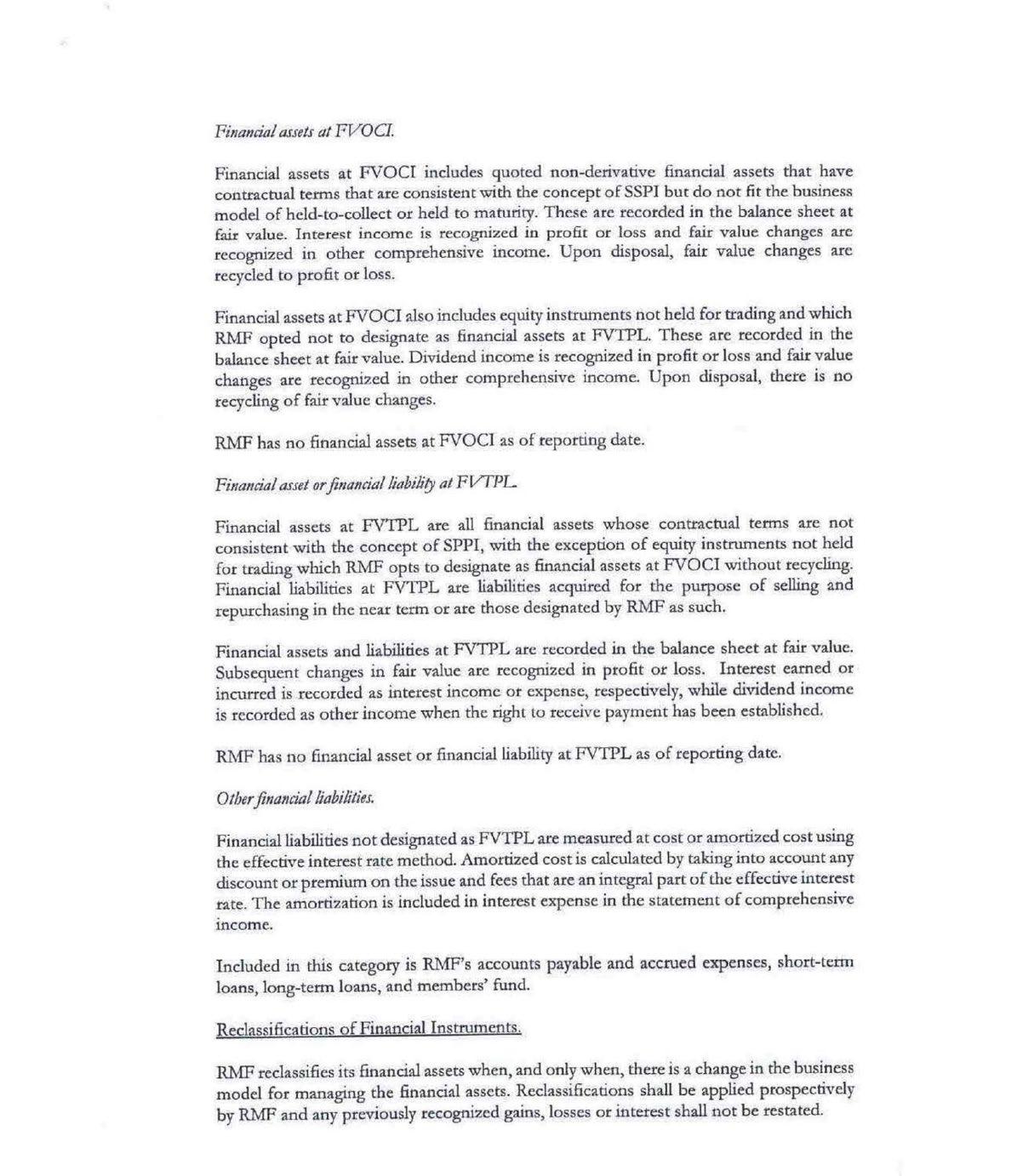 Financial assets at FVOCI.

Financial assets at FVOCI includes quoted non-derivative financial assets that have contractual terms that are consistent with the concept of SSPI but do not fit the business model of held-to-collect or held to maturity. These are recorded in the balance sheet at fair value. Interest income is recognized in profit or loss and fair value changes are recognized in other comprehensive income. Upon disposal, fair value changes are recycled to profit or loss.

Financial assets at FVOCI also includes equity instruments not held for trading and which RMF opted not to designate as financial assets at FVTPL. These are recorded in the balance sheet at fair value. Dividend income is recognized in profit or loss and fair value changes are recognized in other comprehensive income. Upon disposal, there is no recycling of fair value changes.

RMF has no financial assets at FVOCI as of reporting date.

Financial asset or financial liability at FVTPL.

Financial assets at FVTPL are all financial assets whose contractual terms are not consistent with the concept of SPPI, with the exception of equity instruments not held for trading which RMF opts to designate as financial assets at FVOCI without recycling. Financial liabilities at FVTPL are liabilities acquired for the purpose of selling and repurchasing in the near term or are those designated by RMF as such.

Financial assets and liabilities at FVTPL are recorded in the balance sheet at fair value. Subsequent changes in fair value are recognized in profit or loss. Interest earned or incurred is recorded as interest income or expense, respectively, while dividend income is recorded as other income when the right to receive payment has been established.

RMF has no financial asset or financial liability at FVTPL as of reporting date.

Other financial liabilities.

Financial liabilities not designated as FVTPL are measured at cost or amortized cost using the effective interest rate method. Amortized cost is calculated by taking into account any discount or premium on the issue and fees that are an integral part of the effective interest rate. The amortization is included in interest expense in the statement of comprehensive income.

Included in this category is RMF's accounts payable and accrued expenses, short-term loans, long-term loans, and members' fund.

Reclassifications of Financial Instruments.

RMF reclassifies its financial assets when, and only when, there is a change in the business model for managing the financial assets. Reclassifications shall be applied prospectively by RMF and any previously recognized gains, losses or interest shall not be restated.